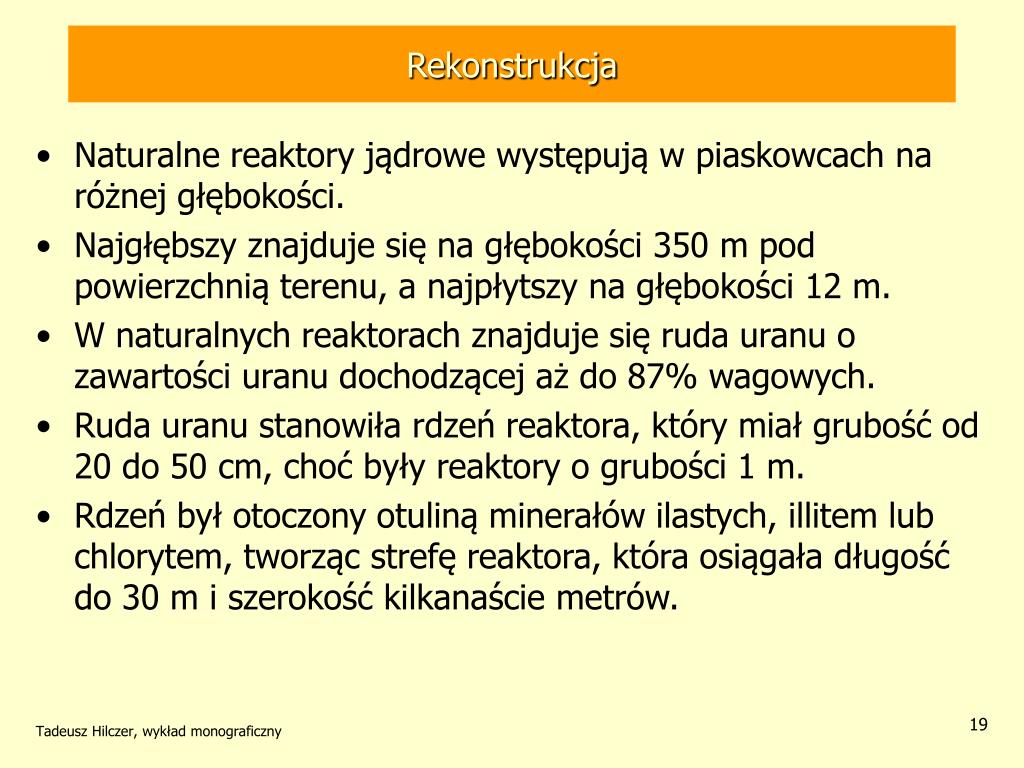 Rekonstrukcja

• Naturalne reaktory jądrowe występują w piaskowcach na różnej głębokości.
• Najgłębszy znajduje się na głębokości 350 m pod powierzchnią terenu, a najpłytszy na głębokości 12 m.
• W naturalnych reaktorach znajduje się ruda uranu o zawartości uranu dochodzącej aż do 87% wagowych.
• Ruda uranu stanowiła rdzeń reaktora, który miał grubość od 20 do 50 cm, choć były reaktory o grubości 1 m.
• Rdzeń był otoczony otuliną minerałów ilastych, illitem lub chlorytem, tworząc strefę reaktora, która osiągała długość do 30 m i szerokość kilkanaście metrów.

Tadeusz Hilczer, wykład monograficzny

19